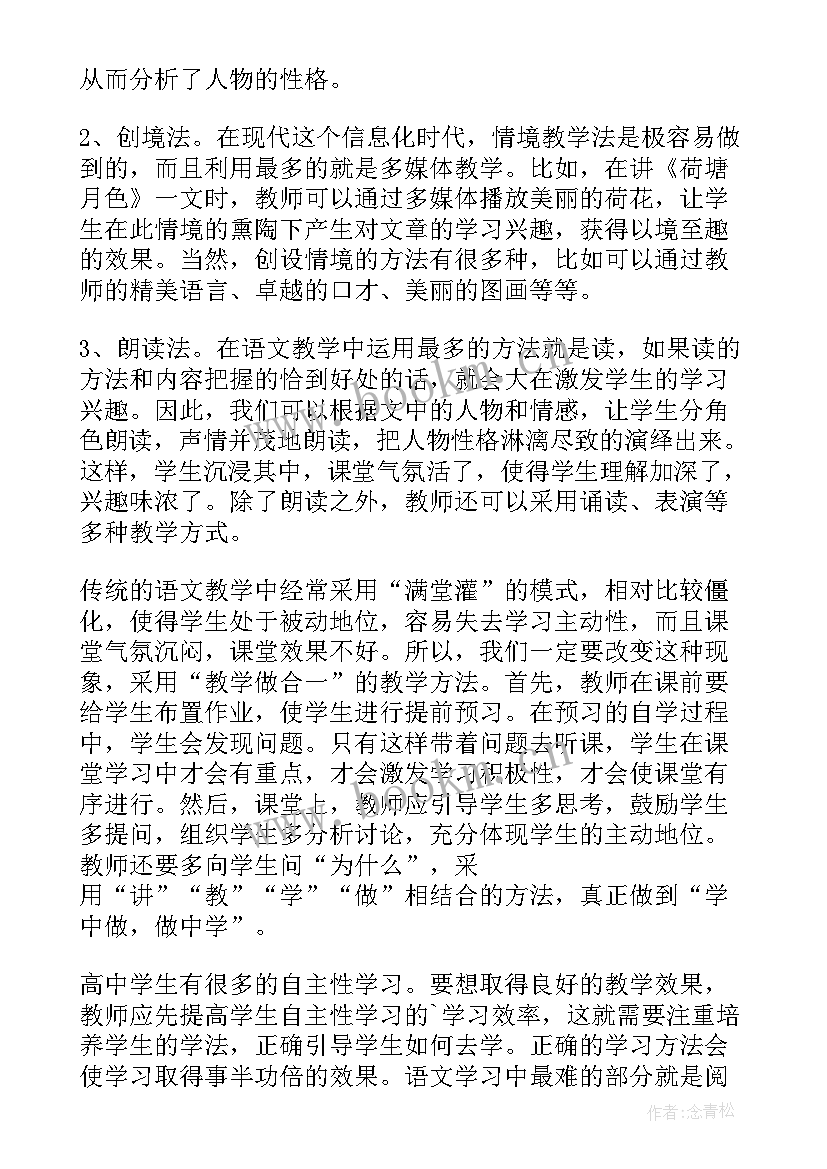 从而分析了人物的性格。

2、创境法。在现代这个信息化时代，情境教学法是极容易做到的，而且利用最多的就是多媒体教学。比如，在讲《荷塘月色》一文时，教师可以通过多媒体播放美丽的荷花，让学生在此情境的熏陶下产生对文章的学习兴趣，获得以境至趣的效果。当然，创设情境的方法有很多种，比如可以通过教师的精美语言、卓越的口才、美丽的图画等等。

3、朗读法。在语文教学中运用最多的方法就是读，如果读的方法和内容把握的恰到好处的话，就会大在激发学生的学习兴趣。因此，我们可以根据文中的人物和情感，让学生分角色朗读，声情并茂地朗读，把人物性格淋漓尽致的演绎出来。这样，学生沉浸其中，课堂气氛活了，使得学生理解加深了，兴趣味浓了。除了朗读之外，教师还可以采用诵读、表演等多种教学方式。

传统的语文教学中经常采用“满堂灌”的模式，相对比较僵化，使得学生处于被动地位，容易失去学习主动性，而且课堂气氛沉闷，课堂效果不好。所以，我们一定要改变这种现象，采用“教学做合一”的教学方法。首先，教师在课前要给学生布置作业，使学生进行提前预习。在预习的自学过程中，学生会发现问题。只有这样带着问题去听课，学生在课堂学习中才会有重点，才会激发学习积极性，才会使课堂有序进行。然后，课堂上，教师应引导学生多思考，鼓励学生多提问，组织学生多分析讨论，充分体现学生的主动地位。教师还要多向学生问“为什么”，采用“讲”“教”“学”“做”相结合的方法，真正做到“学中做，做中学”。

高中学生有很多的自主性学习。要想取得良好的教学效果，教师应先提高学生自主性学习的`学习效率，这就需要注重培养学生的学法，正确引导学生如何去学。正确的学习方法会使学习取得事半功倍的效果。语文学习中最难的部分就是阅

作者：念青松